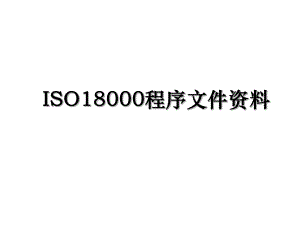 ISO18000程序文件资料